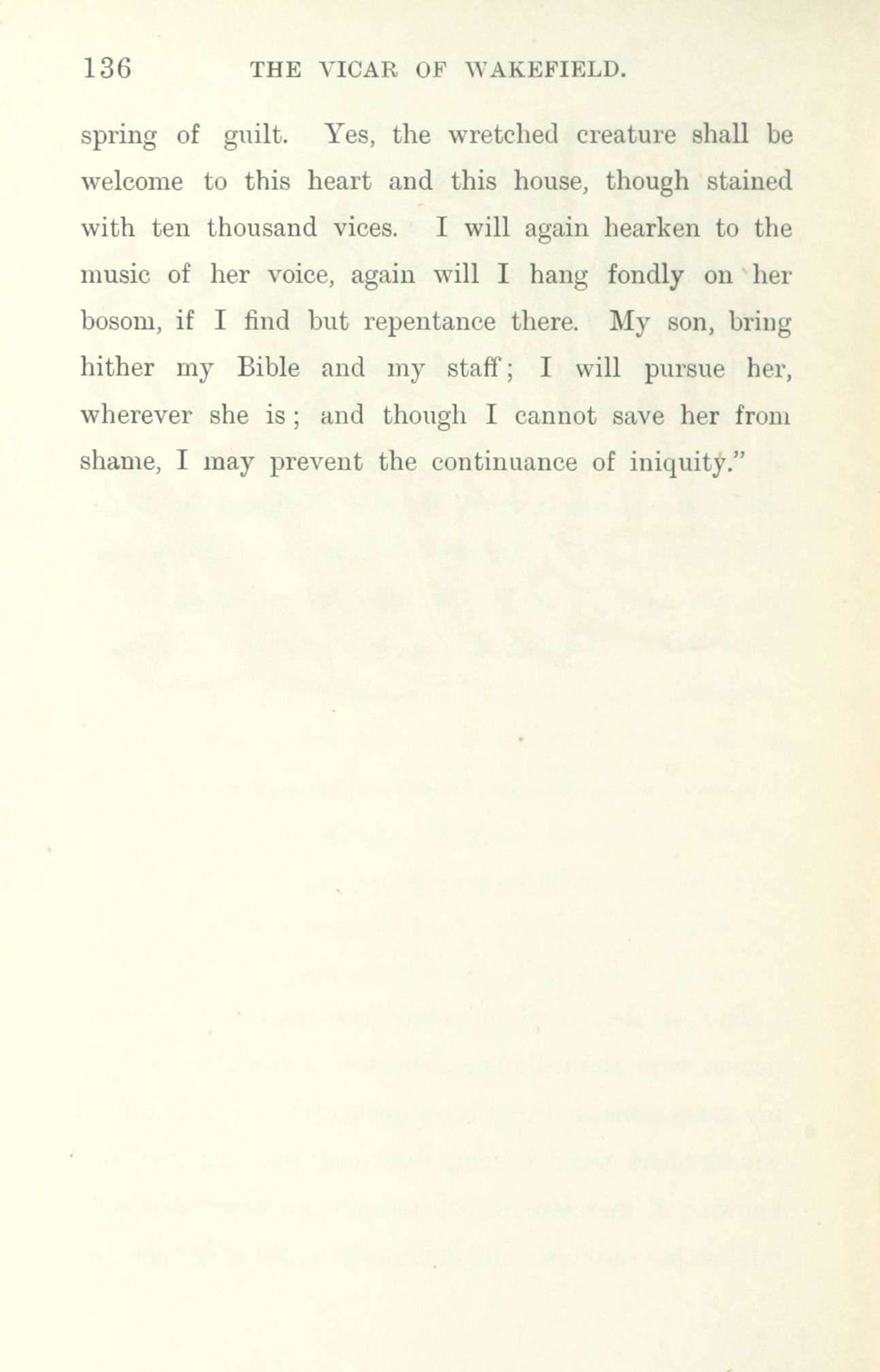 136 THE VICAR OF WAKEFIELD.

spring of guilt. Yes, the wretched creature shall be welcome to this heart and this house, though stained with ten thousand vices. I will again hearken to the music of her voice, again will I hang fondly on her bosom, if I find but repentance there. My son, bring hither my Bible and my staff; I will pursue her, wherever she is; and though I cannot save her from shame, I may prevent the continuance of iniquity."